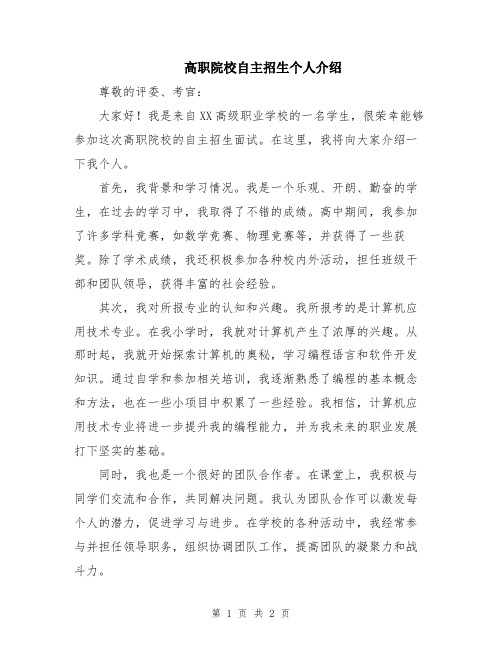 高职院校自主招生个人介绍

尊敬的评委、考官：

大家好！我是来自XX高级职业学校的一名学生，很荣幸能够参加这次高职院校的自主招生面试。在这里，我将向大家介绍一下我个人。

首先，我背景和学习情况。我是一个乐观、开朗、勤奋的学生，在过去的学习中，我取得了不错的成绩。高中期间，我参加了许多学科竞赛，如数学竞赛、物理竞赛等，并获得了一些获奖。除了学术成绩，我还积极参加各种校内外活动，担任班级干部和团队领导，获得丰富的社会经验。

其次，我对所报专业的认知和兴趣。我所报考的是计算机应用技术专业。在我小学时，我就对计算机产生了浓厚的兴趣。从那时起，我就开始探索计算机的奥秘，学习编程语言和软件开发知识。通过自学和参加相关培训，我逐渐熟悉了编程的基本概念和方法，也在一些小项目中积累了一些经验。我相信，计算机应用技术专业将进一步提升我的编程能力，并为我未来的职业发展打下坚实的基础。

同时，我也是一个很好的团队合作者。在课堂上，我积极与同学们交流和合作，共同解决问题。我认为团队合作可以激发每个人的潜力，促进学习与进步。在学校的各种活动中，我经常参与并担任领导职务，组织协调团队工作，提高团队的凝聚力和战斗力。

第 1 页 共 2 页